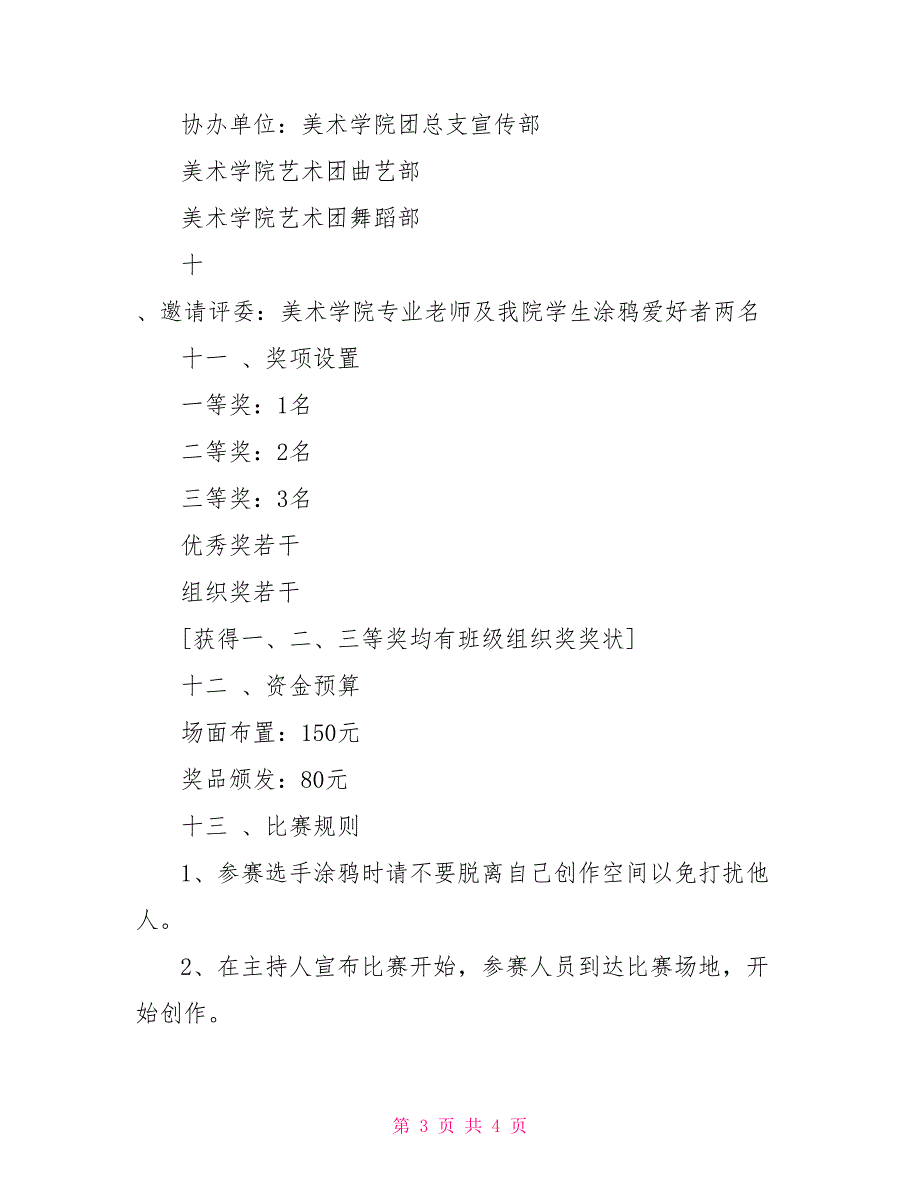 协办单位：美术学院团总支宣传部

美术学院艺术团曲艺部

美术学院艺术团舞蹈部

十

、邀请评委：美术学院专业老师及我院学生涂鸦爱好者两名

十一 、奖项设置

一等奖：1名

二等奖：2名

三等奖：3名

优秀奖若干

组织奖若干

[获得一、二、三等奖均有班级组织奖奖状]

十二 、资金预算

场面布置：150元

奖品颁发：80元

十三 、比赛规则

1、参赛选手涂鸦时请不要脱离自己创作空间以免打扰他人。

2、在主持人宣布比赛开始，参赛人员到达比赛场地，开始创作。

第 3 页 共 4 页